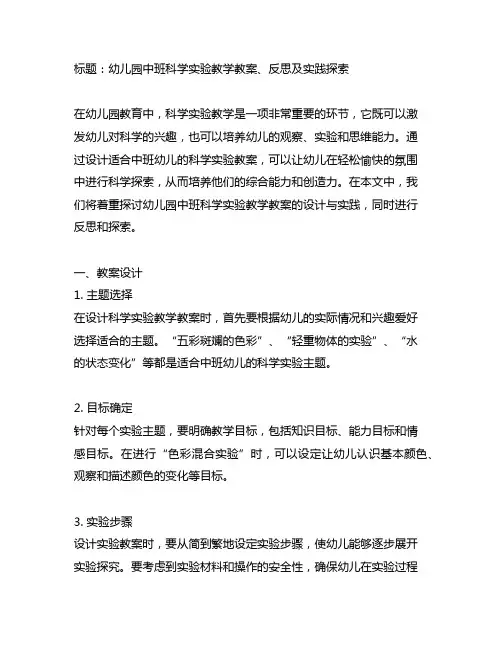 标题：幼儿园中班科学实验教学教案、反思及实践探索

在幼儿园教育中，科学实验教学是一项非常重要的环节，它既可以激发幼儿对科学的兴趣，也可以培养幼儿的观察、实验和思维能力。通过设计适合中班幼儿的科学实验教案，可以让幼儿在轻松愉快的氛围中进行科学探索，从而培养他们的综合能力和创造力。在本文中，我们将着重探讨幼儿园中班科学实验教学教案的设计与实践，同时进行反思和探索。

一、教案设计
1. 主题选择
在设计科学实验教学教案时，首先要根据幼儿的实际情况和兴趣爱好选择适合的主题。“五彩斑斓的色彩”、“轻重物体的实验”、“水的状态变化”等都是适合中班幼儿的科学实验主题。

2. 目标确定
针对每个实验主题，要明确教学目标，包括知识目标、能力目标和情感目标。在进行“色彩混合实验”时，可以设定让幼儿认识基本颜色、观察和描述颜色的变化等目标。

3. 实验步骤
设计实验教案时，要从简到繁地设定实验步骤，使幼儿能够逐步展开实验探究。要考虑到实验材料和操作的安全性，确保幼儿在实验过程